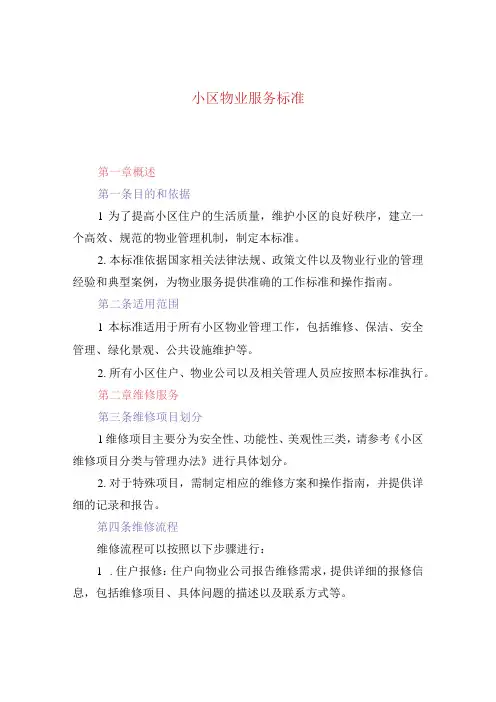 小区物业服务标准

第一章概述

第一条目的和依据

1 为了提高小区住户的生活质量，维护小区的良好秩序，建立一个高效、规范的物业管理机制，制定本标准。

2. 本标准依据国家相关法律法规、政策文件以及物业行业的管理经验和典型案例，为物业服务提供准确的工作标准和操作指南。

第二条适用范围

1 本标准适用于所有小区物业管理工作，包括维修、保洁、安全管理、绿化景观、公共设施维护等。

2. 所有小区住户、物业公司以及相关管理人员应按照本标准执行。

第二章维修服务

第三条维修项目划分

1 维修项目主要分为安全性、功能性、美观性三类，请参考《小区维修项目分类与管理办法》进行具体划分。

2. 对于特殊项目，需制定相应的维修方案和操作指南，并提供详细的记录和报告。

第四条维修流程

维修流程可以按照以下步骤进行：

1 . 住户报修：住户向物业公司报告维修需求，提供详细的报修信息，包括维修项目、具体问题的描述以及联系方式等。